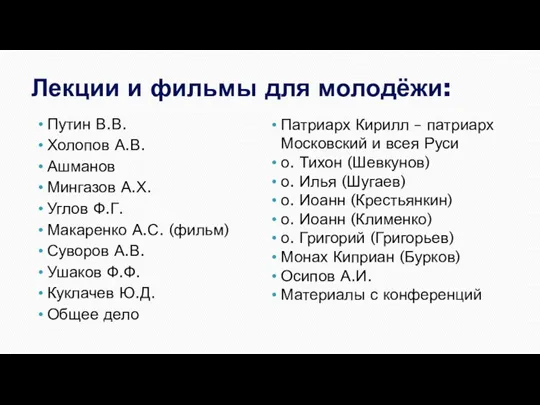 Лекции и фильмы для молодёжи:

• Путин В.В.
• Холопов А.В.
• Ашманов
• Мингазов А.Х.
• Углов Ф.Г.
• Макаренко А.С. (фильм)
• Суворов А.В.
• Ушаков Ф.Ф.
• Куклачев Ю.Д.
• Общее дело

• Патриарх Кирилл – патриарх Московский и всея Руси
• о. Тихон (Шевкунов)
• о. Илья (Шугаев)
• о. Иоанн (Крестьянкин)
• о. Иоанн (Клименко)
• о. Григорий (Григорьев)
• Монах Киприан (Бурков)
• Осипов А.И.
• Материалы с конференций